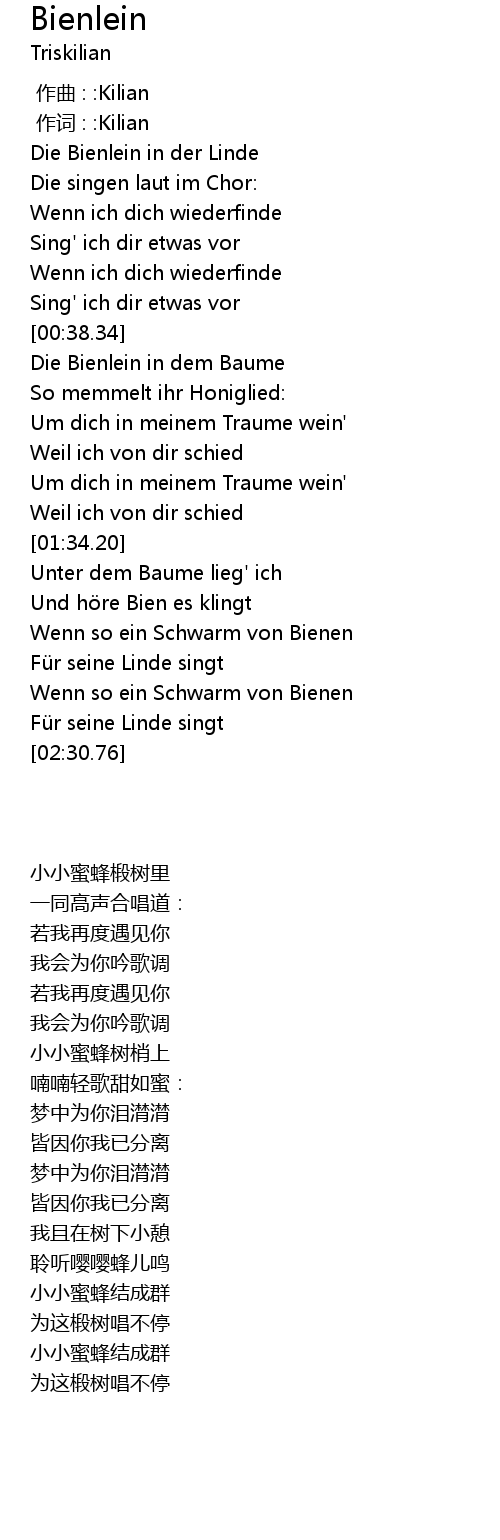 Bienlein
Triskilian

作曲 : :Kilian
作词 : :Kilian
Die Bienlein in der Linde
Die singen laut im Chor:
Wenn ich dich wiederfinde
Sing' ich dir etwas vor
Wenn ich dich wiederfinde
Sing' ich dir etwas vor
[00:38.34]
Die Bienlein in dem Baume
So memmelt ihr Honiglied:
Um dich in meinem Traume wein'
Weil ich von dir schied
Um dich in meinem Traume wein'
Weil ich von dir schied
[01:34.20]
Unter dem Baume lieg' ich
Und höre Bien es klingt
Wenn so ein Schwarm von Bienen
Für seine Linde singt
Wenn so ein Schwarm von Bienen
Für seine Linde singt
[02:30.76]

小小蜜蜂椴树里
一同高声合唱道：
若我再度遇见你
我会为你吟歌调
若我再度遇见你
我会为你吟歌调
小小蜜蜂树梢上
喃喃轻歌甜如蜜：
梦中为你泪潸潸
皆因你我已分离
梦中为你泪潸潸
皆因你我已分离
我且在树下小憩
聆听嘤嘤蜂儿鸣
小小蜜蜂结成群
为这椴树唱不停
小小蜜蜂结成群
为这椴树唱不停